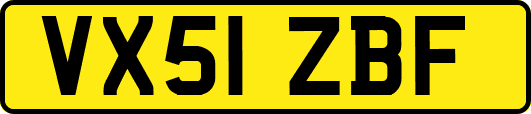 VX51 ZBF